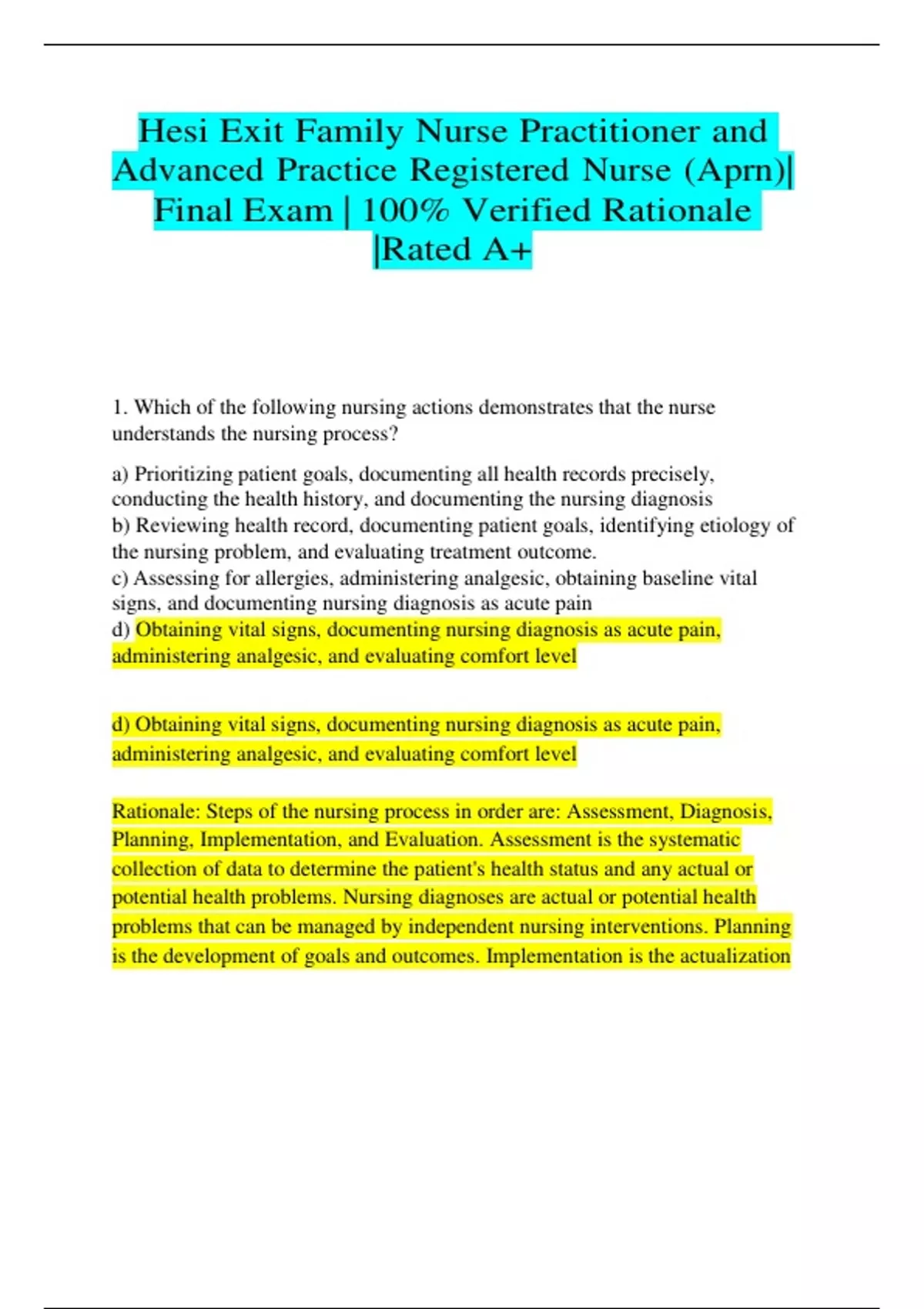 Hesi Exit Family Nurse Practitioner and Advanced Practice Registered Nurse (Aprn)| Final Exam | 100% Verified Rationale |Rated A+

1. Which of the following nursing actions demonstrates that the nurse understands the nursing process?

a) Prioritizing patient goals, documenting all health records precisely, conducting the health history, and documenting the nursing diagnosis
b) Reviewing health record, documenting patient goals, identifying etiology of the nursing problem, and evaluating treatment outcome.
c) Assessing for allergies, administering analgesic, obtaining baseline vital signs, and documenting nursing diagnosis as acute pain
d) Obtaining vital signs, documenting nursing diagnosis as acute pain, administering analgesic, and evaluating comfort level

d) Obtaining vital signs, documenting nursing diagnosis as acute pain, administering analgesic, and evaluating comfort level

Rationale: Steps of the nursing process in order are: Assessment, Diagnosis, Planning, Implementation, and Evaluation. Assessment is the systematic collection of data to determine the patient's health status and any actual or potential health problems. Nursing diagnoses are actual or potential health problems that can be managed by independent nursing interventions. Planning is the development of goals and outcomes. Implementation is the actualization